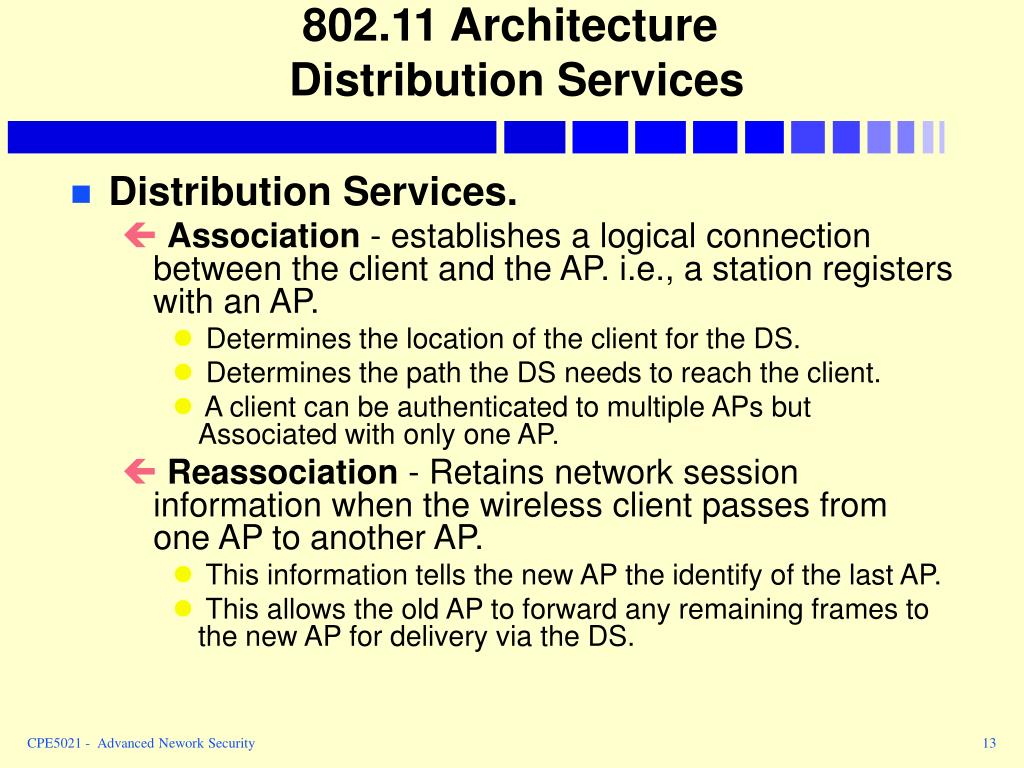 802.11 Architecture
Distribution Services

Distribution Services.

Association - establishes a logical connection between the client and the AP. i.e., a station registers with an AP.

Determines the location of the client for the DS.

Determines the path the DS needs to reach the client.

A client can be authenticated to multiple APs but Associated with only one AP.

Reassociation - Retains network session information when the wireless client passes from one AP to another AP.

This information tells the new AP the identify of the last AP.

This allows the old AP to forward any remaining frames to the new AP for delivery via the DS.

CPE5021 - Advanced Nework Security

13